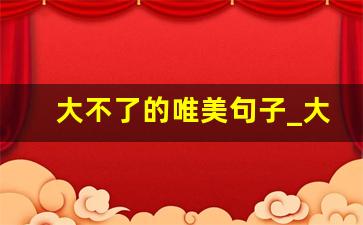 大不了的唯美句子_大